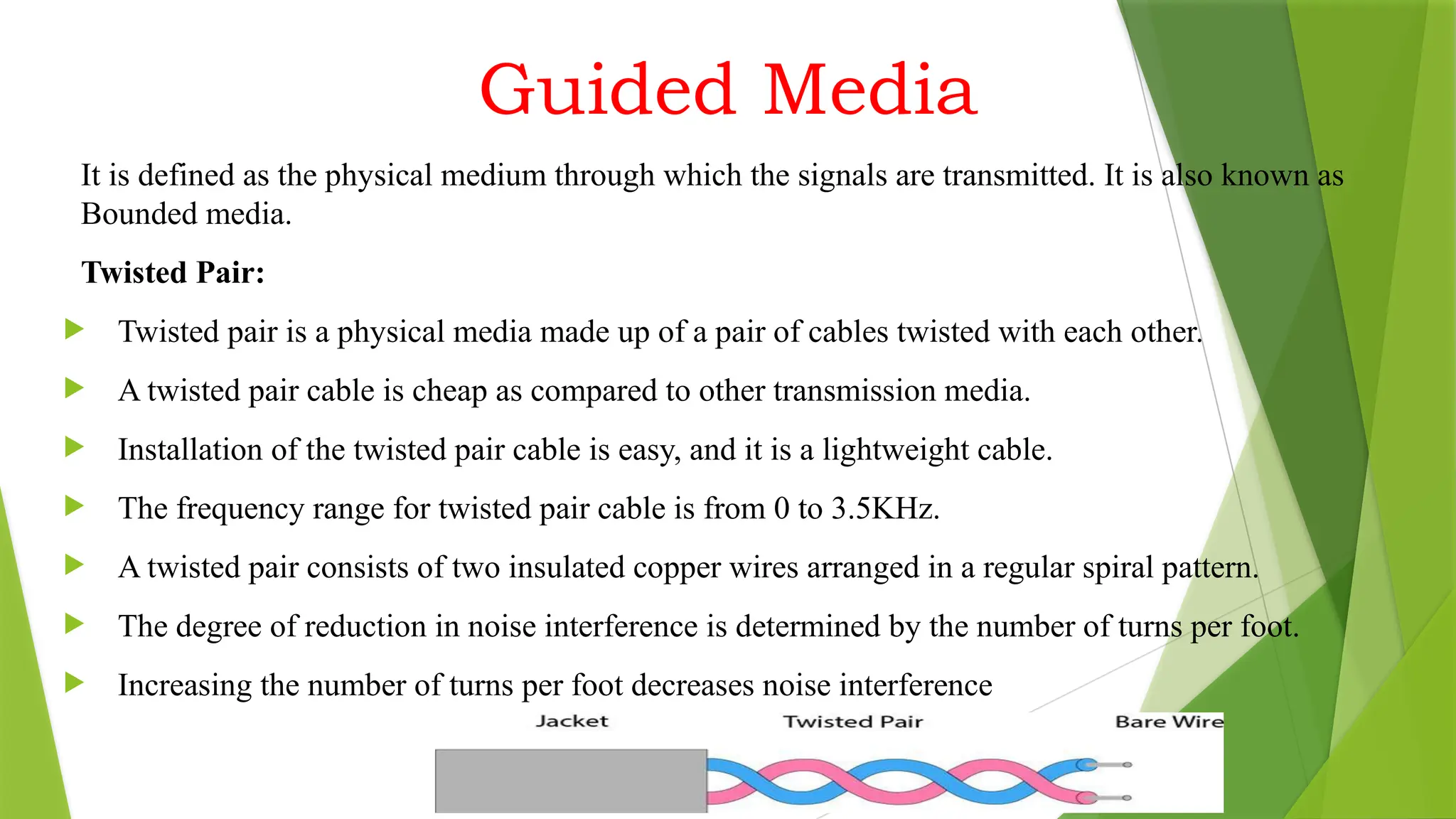 Guided Media

It is defined as the physical medium through which the signals are transmitted. It is also known as Bounded media.

Twisted Pair:

Twisted pair is a physical media made up of a pair of cables twisted with each other.

A twisted pair cable is cheap as compared to other transmission media.

Installation of the twisted pair cable is easy, and it is a lightweight cable.

The frequency range for twisted pair cable is from 0 to 3.5KHz.

A twisted pair consists of two insulated copper wires arranged in a regular spiral pattern.

The degree of reduction in noise interference is determined by the number of turns per foot.

Increasing the number of turns per foot decreases noise interference

Jacket

Twisted Pair

Bare Wire